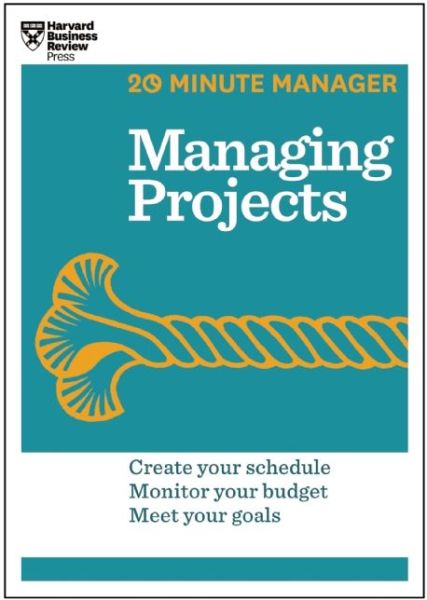 Harvard Business Review Press

20 MINUTE MANAGER

Managing Projects

Create your schedule
Monitor your budget
Meet your goals